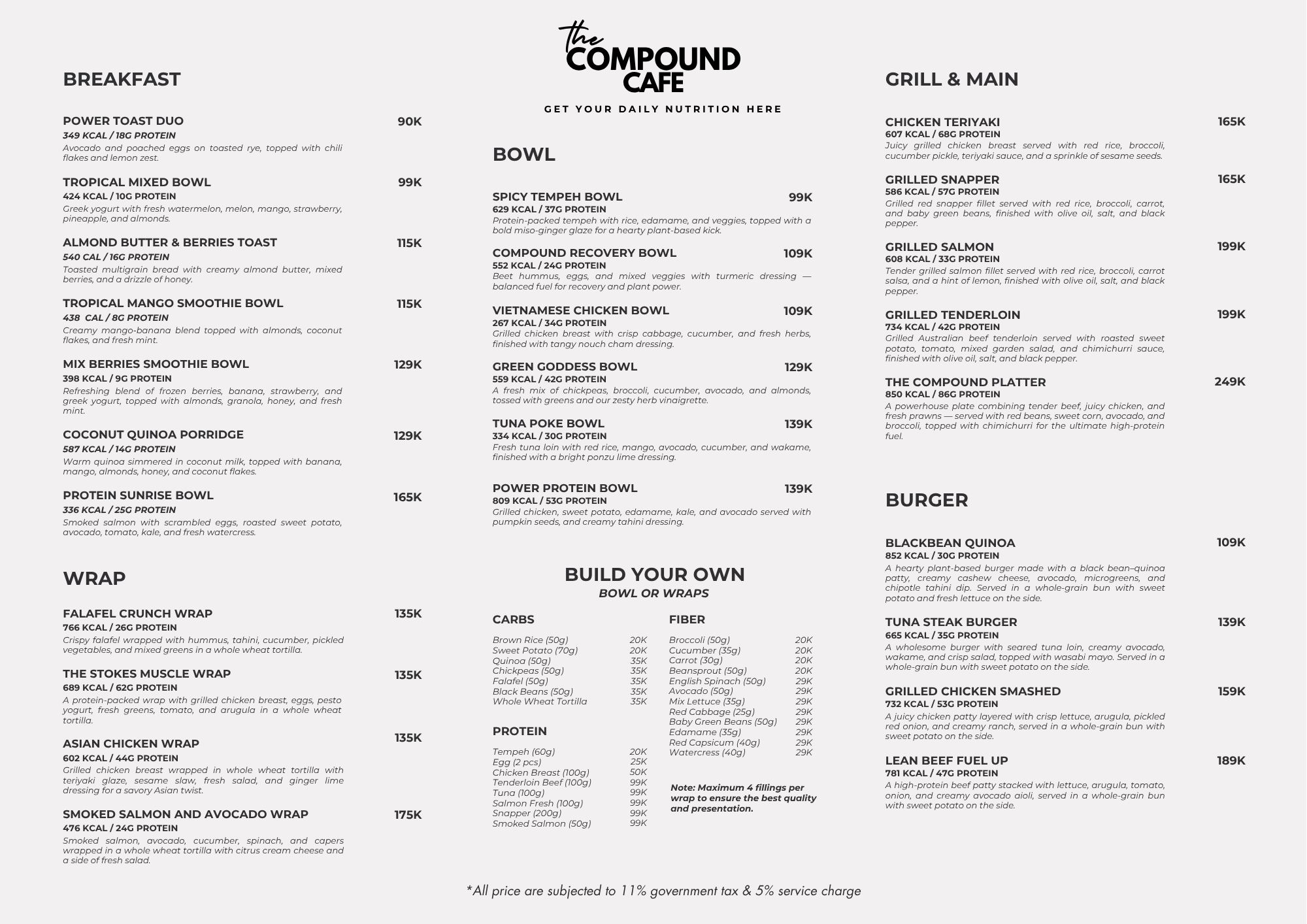 the COMPOUND CAFE

GET YOUR DAILY NUTRITION HERE

BREAKFAST

POWER TOAST DUO
90K
349 KCAL / 18G PROTEIN
Avocado and poached eggs on toasted rye, topped with chili flakes and lemon zest.

TROPICAL MIXED BOWL
99K
424 KCAL / 10G PROTEIN
Greek yogurt with fresh watermelon, melon, mango, strawberry, pineapple, and almonds.

ALMOND BUTTER & BERRIES TOAST
115K
540 CAL / 16G PROTEIN
Toasted multigrain bread with creamy almond butter, mixed berries, and a drizzle of honey.

TROPICAL MANGO SMOOTHIE BOWL
115K
438 CAL / 8G PROTEIN
Creamy mango-banana blend topped with almonds, coconut flakes, and fresh mint.

MIX BERRIES SMOOTHIE BOWL
129K
398 KCAL / 9G PROTEIN
Refreshing blend of frozen berries, banana, strawberry, and greek yogurt, topped with almonds, granola, honey, and fresh mint.

COCONUT QUINOA PORRIDGE
129K
587 KCAL / 14G PROTEIN
Warm quinoa simmered in coconut milk, topped with banana, mango, almonds, honey, and coconut flakes.

PROTEIN SUNRISE BOWL
165K
336 KCAL / 25G PROTEIN
Smoked salmon with scrambled eggs, roasted sweet potato, avocado, tomato, kale, and fresh watercress.

WRAP

FALAFEL CRUNCH WRAP
135K
766 KCAL / 26G PROTEIN
Crispy falafel wrapped with hummus, tahini, cucumber, pickled vegetables, and mixed greens in a whole wheat tortilla.

THE STOKES MUSCLE WRAP
135K
689 KCAL / 62G PROTEIN
A protein-packed wrap with grilled chicken breast, eggs, pesto yogurt, fresh greens, tomato, and arugula in a whole wheat tortilla.

ASIAN CHICKEN WRAP
135K
602 KCAL / 44G PROTEIN
Grilled chicken breast wrapped in whole wheat tortilla with teriyaki glaze, sesame slaw, fresh salad, and ginger lime dressing for a savory Asian twist.

SMOKED SALMON AND AVOCADO WRAP
175K
476 KCAL / 24G PROTEIN
Smoked salmon, avocado, cucumber, spinach, and capers wrapped in a whole wheat tortilla with citrus cream cheese and a side of fresh salad.

BOWL

SPICY TEMPEH BOWL
99K
629 KCAL / 37G PROTEIN
Protein-packed tempeh with rice, edamame, and veggies, topped with a bold miso-ginger glaze for a hearty plant-based kick.

COMPOUND RECOVERY BOWL
109K
552 KCAL / 24G PROTEIN
Beet hummus, eggs, and mixed veggies with turmeric dressing — balanced fuel for recovery and plant power.

VIETNAMESE CHICKEN BOWL
109K
267 KCAL / 34G PROTEIN
Grilled chicken breast with crisp cabbage, cucumber, and fresh herbs, finished with tangy nouch cham dressing.

GREEN GODDESS BOWL
129K
559 KCAL / 42G PROTEIN
A fresh mix of chickpeas, broccoli, cucumber, avocado, and almonds, tossed with greens and our zesty herb vinaigrette.

TUNA POKE BOWL
139K
334 KCAL / 30G PROTEIN
Fresh tuna loin with red rice, mango, avocado, cucumber, and wakame, finished with a bright ponzu lime dressing.

POWER PROTEIN BOWL
139K
809 KCAL / 53G PROTEIN
Grilled chicken, sweet potato, edamame, kale, and avocado served with pumpkin seeds, and creamy tahini dressing.

BUILD YOUR OWN
BOWL OR WRAPS

CARBS
Brown Rice (50g) 20K
Sweet Potato (70g) 20K
Quinoa (50g) 35K
Chickpeas (50g) 35K
Falafel (50g) 35K
Black Beans (50g) 35K
Whole Wheat Tortilla 35K

PROTEIN
Tempeh (60g) 20K
Egg (2 pcs) 25K
Chicken Breast (100g) 50K
Tenderloin Beef (100g) 99K
Tuna (100g) 99K
Salmon Fresh (100g) 99K
Snapper (200g) 99K
Smoked Salmon (50g) 99K

FIBER
Broccoli (50g) 20K
Cucumber (35g) 20K
Carrot (30g) 20K
Beansprout (50g) 20K
English Spinach (50g) 29K
Avocado (50g) 29K
Mix Lettuce (35g) 29K
Red Cabbage (25g) 29K
Baby Green Beans (50g) 29K
Edamame (35g) 29K
Red Capsicum (40g) 29K
Watercress (40g) 29K

Note: Maximum 4 fillings per wrap to ensure the best quality and presentation.

GRILL & MAIN

CHICKEN TERIYAKI
165K
607 KCAL / 68G PROTEIN
Juicy grilled chicken breast served with red rice, broccoli, cucumber pickle, teriyaki sauce, and a sprinkle of sesame seeds.

GRILLED SNAPPER
165K
586 KCAL / 57G PROTEIN
Grilled red snapper fillet served with red rice, broccoli, carrot, and baby green beans, finished with olive oil, salt, and black pepper.

GRILLED SALMON
199K
608 KCAL / 33G PROTEIN
Tender grilled salmon fillet served with red rice, broccoli, carrot salsa, and a hint of lemon, finished with olive oil, salt, and black pepper.

GRILLED TENDERLOIN
199K
734 KCAL / 42G PROTEIN
Grilled Australian beef tenderloin served with roasted sweet potato, tomato, mixed garden salad, and chimichurri sauce, finished with olive oil, salt, and black pepper.

THE COMPOUND PLATTER
249K
850 KCAL / 86G PROTEIN
A powerhouse plate combining tender beef, juicy chicken, and fresh prawns — served with red beans, sweet corn, avocado, and broccoli, topped with chimichurri for the ultimate high-protein fuel.

BURGER

BLACKBEAN QUINOA
109K
852 KCAL / 30G PROTEIN
A hearty plant-based burger made with a black bean–quinoa patty, creamy cashew cheese, avocado, microgreens, and chipotle tahini dip. Served in a whole-grain bun with sweet potato and fresh lettuce on the side.

TUNA STEAK BURGER
139K
665 KCAL / 35G PROTEIN
A wholesome burger with seared tuna loin, creamy avocado, wakame, and crisp salad, topped with wasabi mayo. Served in a whole-grain bun with sweet potato on the side.

GRILLED CHICKEN SMASHED
159K
732 KCAL / 53G PROTEIN
A juicy chicken patty layered with crisp lettuce, arugula, pickled red onion, and creamy ranch, served in a whole-grain bun with sweet potato on the side.

LEAN BEEF FUEL UP
189K
781 KCAL / 47G PROTEIN
A high-protein beef patty stacked with lettuce, arugula, tomato, onion, and creamy avocado aioli, served in a whole-grain bun with sweet potato on the side.

*All price are subjected to 11% government tax & 5% service charge